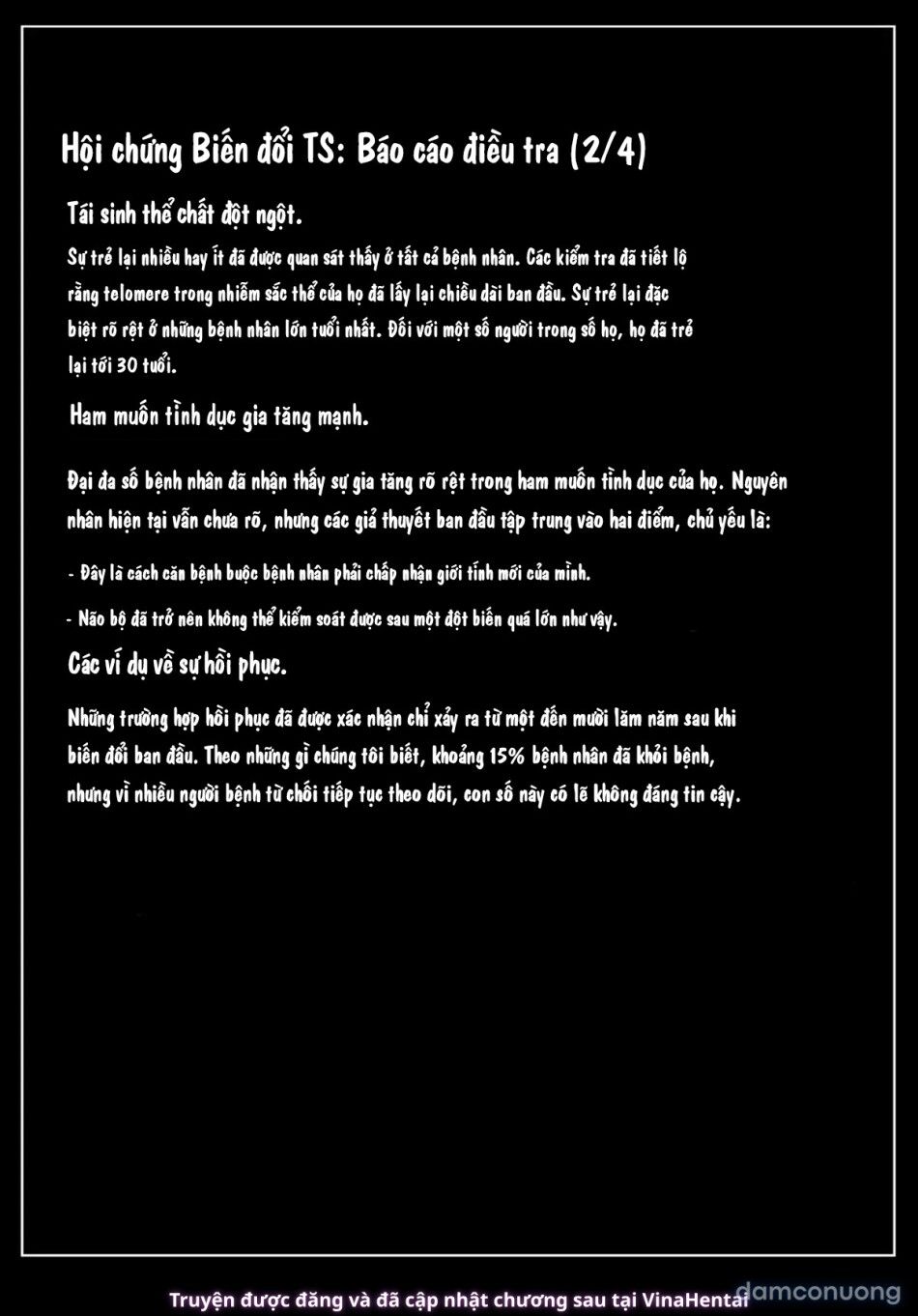 Hội chứng Biến đổi TS: Báo cáo điều tra (2/4)

Tái sinh thể chất đột ngột.

Sự trẻ lại nhiều hay ít đã được quan sát thấy ở tất cả bệnh nhân. Các kiểm tra đã tiết lộ rằng telomere trong nhiễm sắc thể của họ đã lấy lại chiều dài ban đầu. Sự trẻ lại đặc biệt rõ rệt ở những bệnh nhân lớn tuổi nhất. Đối với một số người trong số họ, họ đã trẻ lại tới 30 tuổi.

Ham muốn tình dục gia tăng mạnh.

Đại đa số bệnh nhân đã nhận thấy sự gia tăng rõ rệt trong ham muốn tình dục của họ. Nguyên nhân hiện tại vẫn chưa rõ, nhưng các giả thuyết ban đầu tập trung vào hai điểm, chủ yếu là:

- Đây là cách căn bệnh buộc bệnh nhân phải chấp nhận giới tính mới của mình.

- Não bộ đã trở nên không thể kiểm soát được sau một đột biến quá lớn như vậy.

Các ví dụ về sự hồi phục.

Những trường hợp hồi phục đã được xác nhận chỉ xảy ra từ một đến mười lăm năm sau khi biến đổi ban đầu. Theo những gì chúng tôi biết, khoảng 15% bệnh nhân đã khỏi bệnh, nhưng vì nhiều người bệnh từ chối tiếp tục theo dõi, con số này có lẽ không đáng tin cậy.

Truyện được đăng và đã cập nhật chương sau tại VinaHentai

damconuong